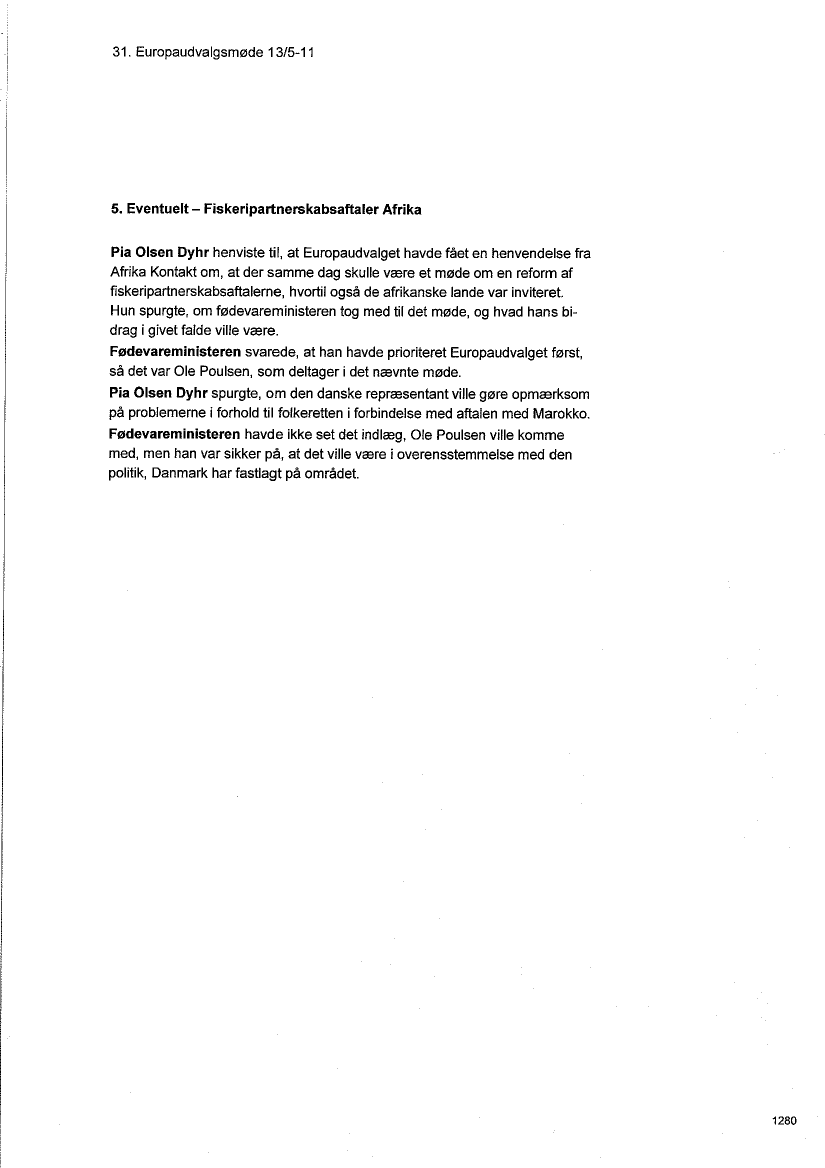 31. Europaudvalgsmøde 13/5-11

5. Eventuelt – Fiskeripartnerskabsaftaler Afrika

Pia Olsen Dyhr henviste til, at Europaudvalget havde fået en henvendelse fra Afrika Kontakt om, at der samme dag skulle være et møde om en reform af fiskeripartnerskabsaftalerne, hvortil også de afrikanske lande var inviteret. Hun spurgte, om fødevareministeren tog med til det møde, og hvad hans bidrag i givet falde ville være.
Fødevareministeren svarede, at han havde prioriteret Europaudvalget først, så det var Ole Poulsen, som deltager i det nævnte møde.
Pia Olsen Dyhr spurgte, om den danske repræsentant ville gøre opmærksom på problemerne i forhold til folkeretten i forbindelse med aftalen med Marokko.
Fødevareministeren havde ikke set det indlæg, Ole Poulsen ville komme med, men han var sikker på, at det ville være i overensstemmelse med den politik, Danmark har fastlagt på området.

1280